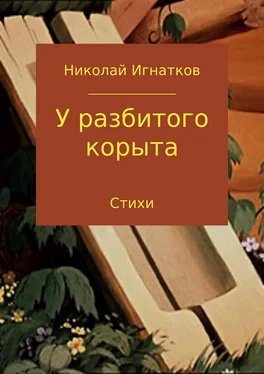 Николай Игнатков

У разбитого корыта

Стихи